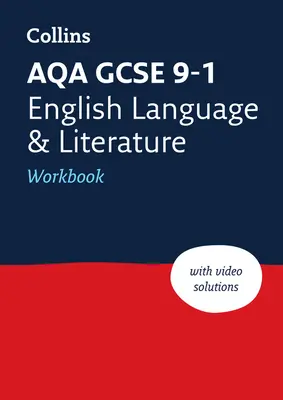 Collins

AQA GCSE 9-1
English Language
& Literature

Workbook

with video solutions